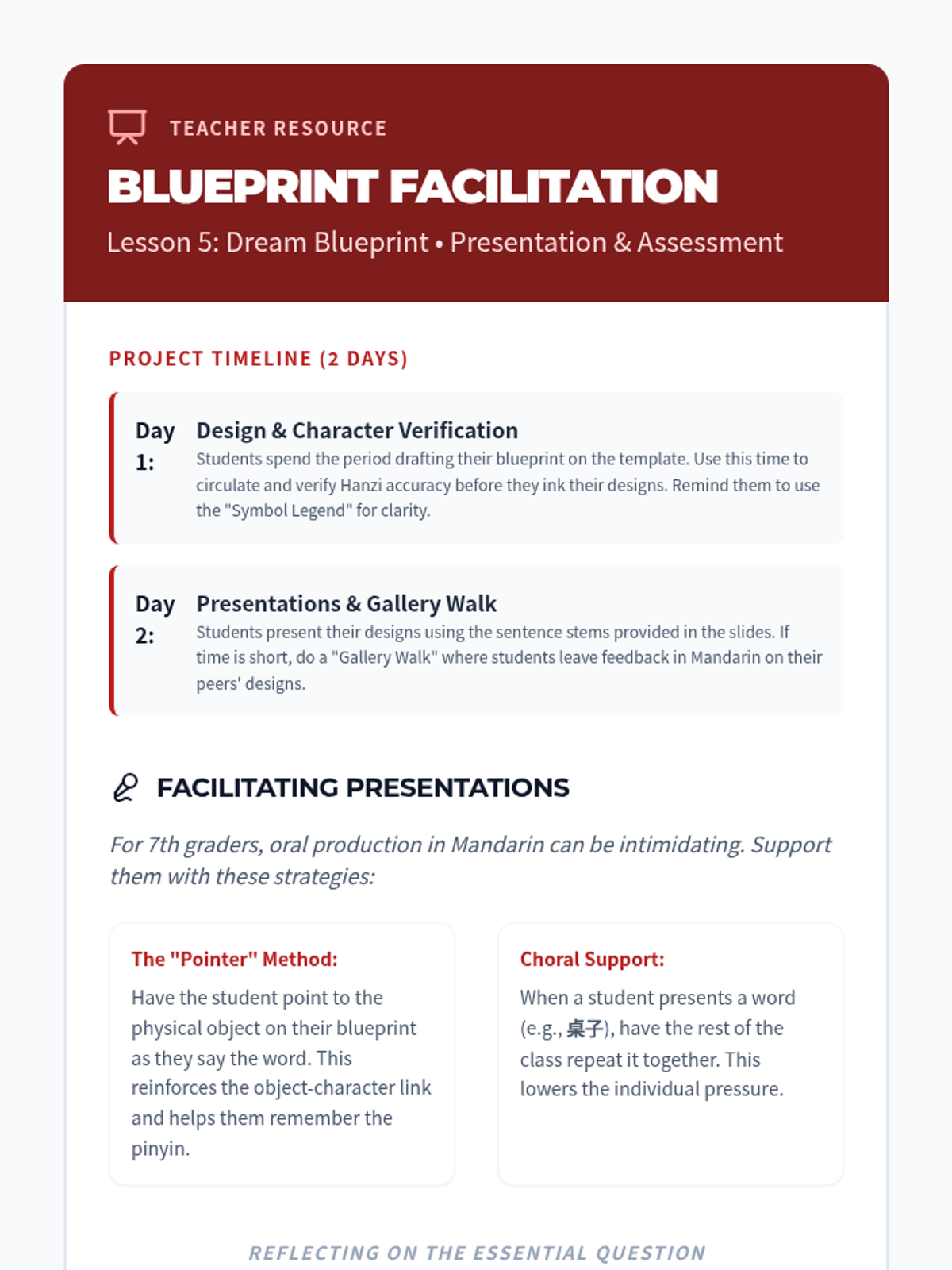 TEACHER RESOURCE

BLUEPRINT FACILITATION

Lesson 5: Dream Blueprint • Presentation & Assessment

PROJECT TIMELINE (2 DAYS)

Day 1:

Design & Character Verification

Students spend the period drafting their blueprint on the template. Use this time to circulate and verify Hanzi accuracy before they ink their designs. Remind them to use the "Symbol Legend" for clarity.

Day 2:

Presentations & Gallery Walk

Students present their designs using the sentence stems provided in the slides. If time is short, do a "Gallery Walk" where students leave feedback in Mandarin on their peers' designs.

FACILITATING PRESENTATIONS

For 7th graders, oral production in Mandarin can be intimidating. Support them with these strategies:

The "Pointer" Method:

Have the student point to the physical object on their blueprint as they say the word. This reinforces the object-character link and helps them remember the pinyin.

Choral Support:

When a student presents a word (e.g., 桌子), have the rest of the class repeat it together. This lowers the individual pressure.

REFLECTING ON THE ESSENTIAL QUESTION